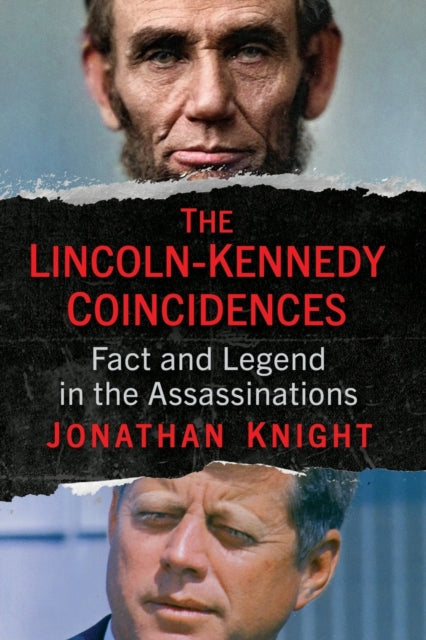 THE
LINCOLN-KENNEDY
COINCIDENCES

Fact and Legend
in the Assassinations

JONATHAN KNIGHT